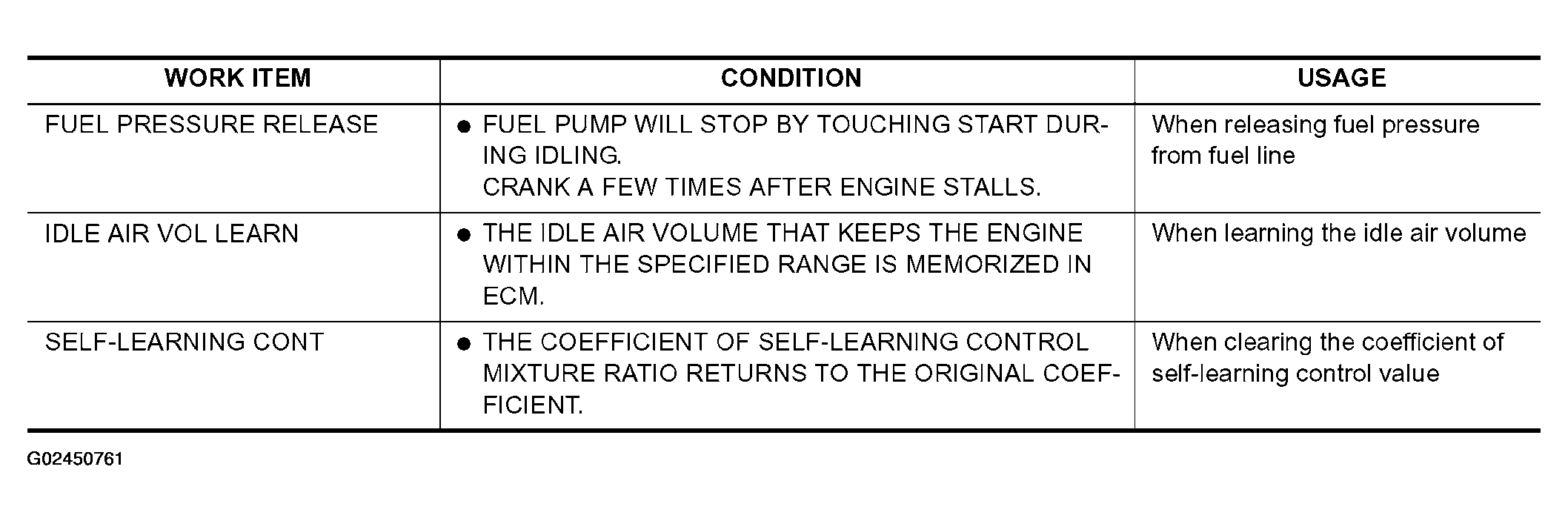 | WORK ITEM | CONDITION | USAGE |
|---|---|---|
| FUEL PRESSURE RELEASE | • FUEL PUMP WILL STOP BY TOUCHING START DURING IDLING. CRANK A FEW TIMES AFTER ENGINE STALLS. | When releasing fuel pressure from fuel line |
| IDLE AIR VOL LEARN | • THE IDLE AIR VOLUME THAT KEEPS THE ENGINE WITHIN THE SPECIFIED RANGE IS MEMORIZED IN ECM. | When learning the idle air volume |
| SELF-LEARNING CONT | • THE COEFFICIENT OF SELF-LEARNING CONTROL MIXTURE RATIO RETURNS TO THE ORIGINAL COEFFICIENT. | When clearing the coefficient of self-learning control value |

G02450761